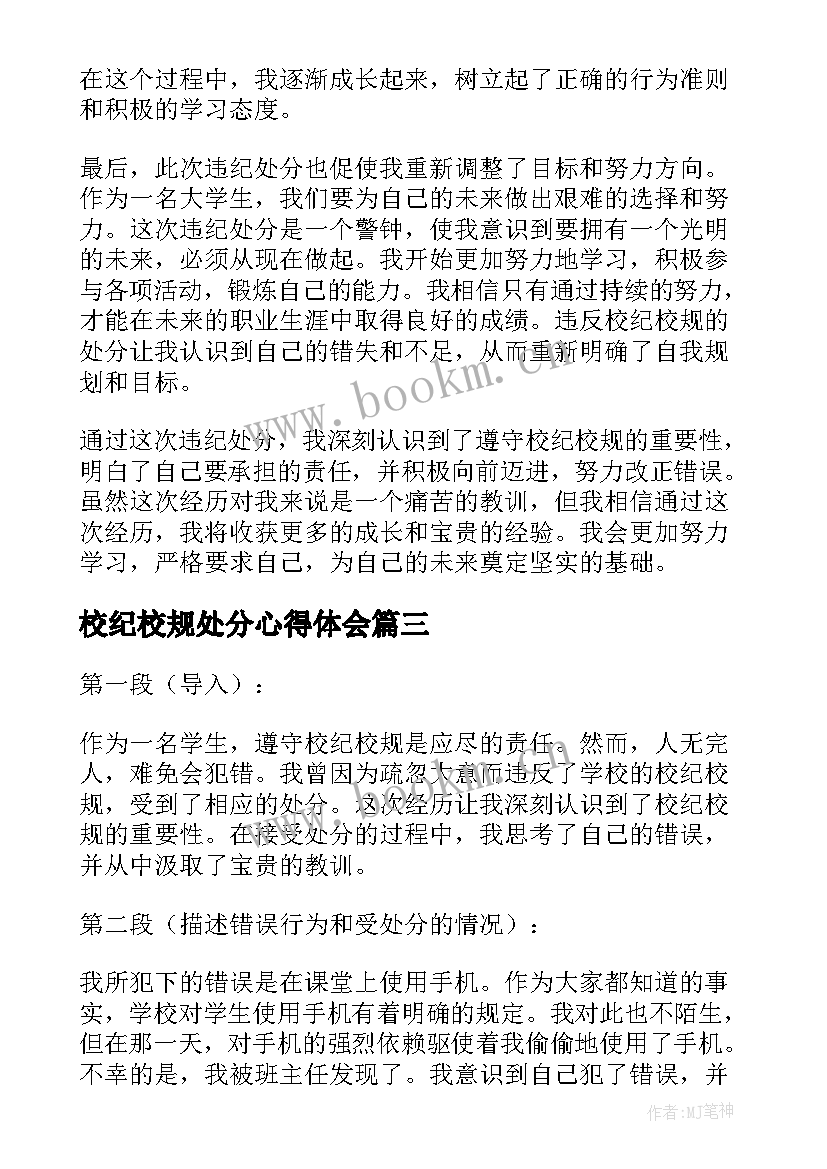 在这个过程中，我逐渐成长起来，树立起了正确的行为准则和积极的学习态度。

最后，此次违纪处分也促使我重新调整了目标和努力方向。作为一名大学生，我们要为自己的未来做出艰难的选择和努力。这次违纪处分是一个警钟，使我意识到要拥有一个光明的未来，必须从现在做起。我开始更加努力地学习，积极参与各项活动，锻炼自己的能力。我相信只有通过持续的努力，才能在未来的职业生涯中取得良好的成绩。违反校纪校规的处分让我认识到自己的错失和不足，从而重新明确了自我规划和目标。

www.bookm.cn

通过这次违纪处分，我深刻认识到了遵守校纪校规的重要性，明白了自己要承担的责任，并积极向前迈进，努力改正错误。虽然这次经历对我来说是一个痛苦的教训，但我相信通过这次经历，我将收获更多的成长和宝贵的经验。我会更加努力学习，严格要求自己，为自己的未来奠定坚实的基础。

校纪校规处分心得体会篇三

第一段（导入）：

作为一名学生，遵守校纪校规是应尽的责任。然而，人无完人，难免会犯错。我曾因为疏忽大意而违反了学校的校纪校规，受到了相应的处分。这次经历让我深刻认识到了校纪校规的重要性。在接受处分的过程中，我思考了自己的错误，并从中汲取了宝贵的教训。

第二段（描述错误行为和受处分的情况）：

我所犯下的错误是在课堂上使用手机。作为大家都知道的事实，学校对学生使用手机有着明确的规定。我对此也不陌生，但在那一天，对手机的强烈依赖驱使着我偷偷地使用了手机。不幸的是，我被班主任发现了。我意识到自己犯了错误，并

作者:MJ笔神